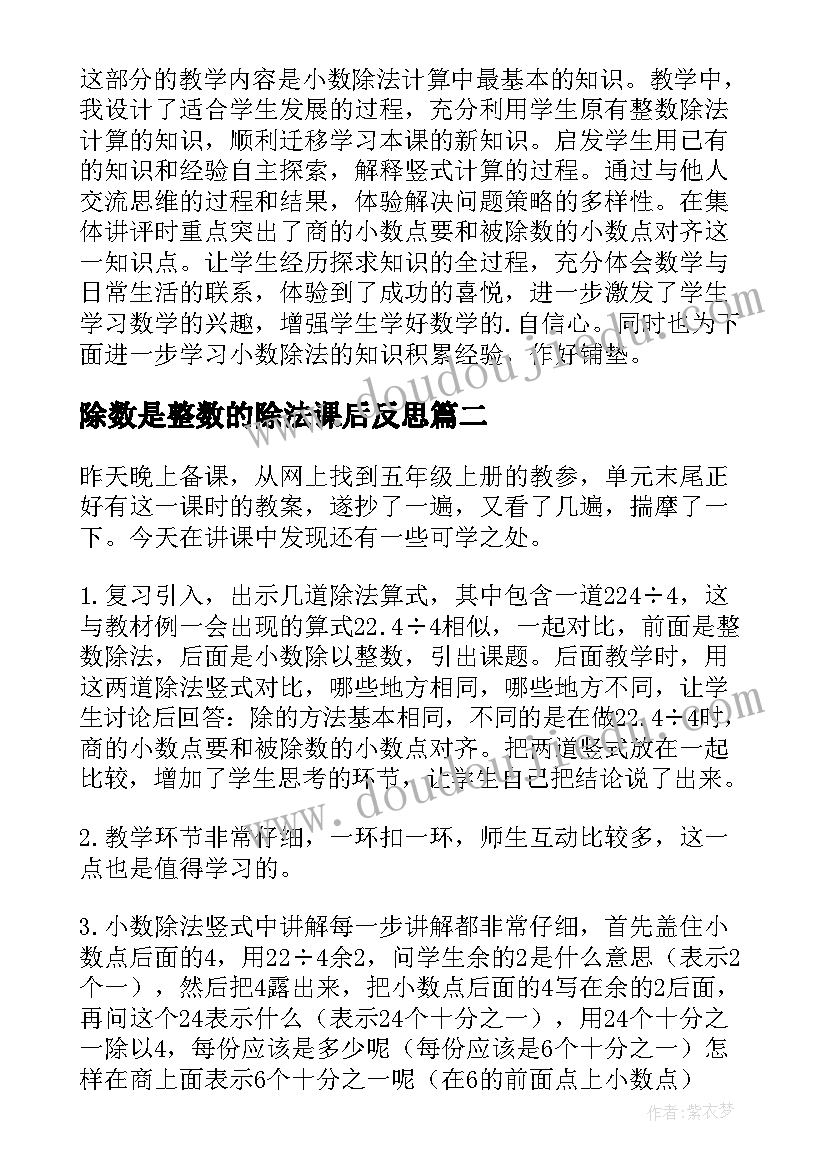 这部分的教学内容是小数除法计算中最基本的知识。教学中，我设计了适合学生发展的过程，充分利用学生原有整数除法计算的知识，顺利迁移学习本课的新知识。启发学生用已有的知识和经验自主探索，解释竖式计算的过程。通过与他人交流思维的过程和结果，体验解决问题策略的多样性。在集体讲评时重点突出了商的小数点要和被除数的小数点对齐这一知识点。让学生经历探求知识的全过程，充分体会数学与日常生活的联系，体验到了成功的喜悦，进一步激发了学生学习数学的兴趣，增强学生学好数学的.自信心。同时也为下面进一步学习小数除法的知识积累经验，作好铺垫。

除数是整数的除法课后反思篇二

昨天晚上备课，从网上找到五年级上册的教参，单元末尾正好有这一课时的教案，遂抄了一遍，又看了几遍，揣摩了一下。今天在讲课中发现还有一些可学之处。

1.复习引入，出示几道除法算式，其中包含一道$224\div4$，这与教材例一会出现的算式$22.4\div4$相似，一起对比，前面是整数除法，后面是小数除以整数，引出课题。后面教学时，用这两道除法竖式对比，哪些地方相同，哪些地方不同，让学生讨论后回答：除的方法基本相同，不同的是在做$22.4\div4$时，商的小数点要和被除数的小数点对齐。把两道竖式放在一起比较，增加了学生思考的环节，让学生自己把结论说了出来。

2.教学环节非常仔细，一环扣一环，师生互动比较多，这一点也是值得学习的。

3.小数除法竖式中讲解每一步讲解都非常仔细，首先盖住小数点后面的4，用$22\div4$余2，问学生余的2是什么意思（表示2个一），然后把4露出来，把小数点后面的4写在余的2后面，再问这个24表示什么（表示24个十分之一），用24个十分之一除以4，每份应该是多少呢（每份应该是6个十分之一）怎样在商上面表示6个十分之一呢（在6的前面点上小数点）

作者：紫衣梦